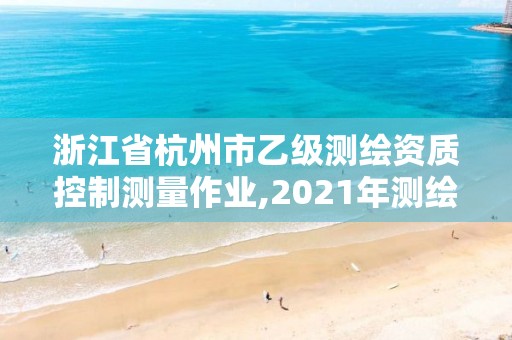 浙江省杭州市乙级测绘资质控制测量作业,2021年测绘